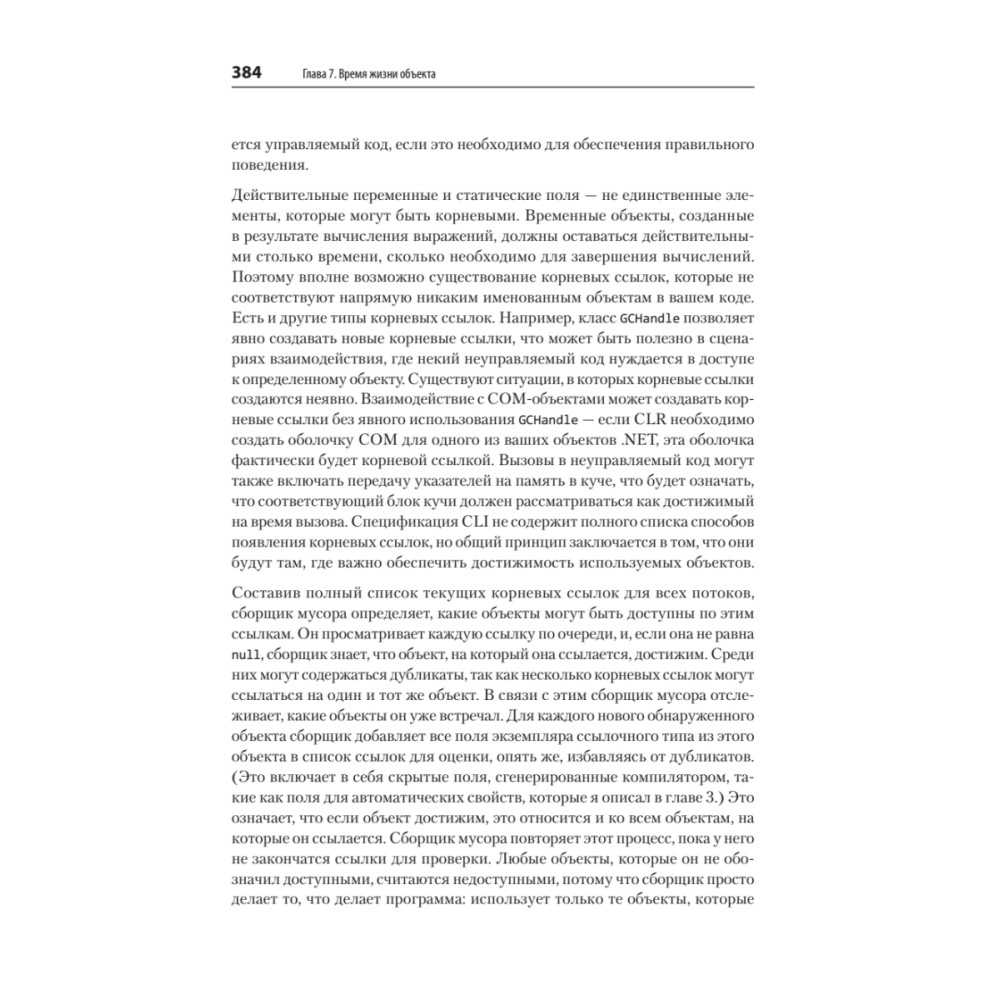 384 Глава 7. Время жизни объекта

ется управляемый код, если это необходимо для обеспечения правильного поведения.

Действительные переменные и статические поля — не единственные элементы, которые могут быть корневыми. Временные объекты, созданные в результате вычисления выражений, должны оставаться действительными столько времени, сколько необходимо для завершения вычислений. Поэтому вполне возможно существование корневых ссылок, которые не соответствуют напрямую никаким именованным объектам в вашем коде. Есть и другие типы корневых ссылок. Например, класс GCHandle позволяет явно создавать новые корневые ссылки, что может быть полезно в сценариях взаимодействия, где некий неуправляемый код нуждается в доступе к определенному объекту. Существуют ситуации, в которых корневые ссылки создаются неявно. Взаимодействие с COM-объектами может создавать корневые ссылки без явного использования GCHandle — если CLR необходимо создать оболочку COM для одного из ваших объектов .NET, эта оболочка фактически будет корневой ссылкой. Вызовы в неуправляемый код могут также включать передачу указателей на память в куче, что будет означать, что соответствующий блок кучи должен рассматриваться как достижимый на время вызова. Спецификация CLI не содержит полного списка способов появления корневых ссылок, но общий принцип заключается в том, что они будут там, где важно обеспечить достижимость используемых объектов.

Составив полный список текущих корневых ссылок для всех потоков, сборщик мусора определяет, какие объекты могут быть доступны по этим ссылкам. Он просматривает каждую ссылку по очереди, и, если она не равна null, сборщик знает, что объект, на который она ссылается, достижим. Среди них могут содержаться дубликаты, так как несколько корневых ссылок могут ссылаться на один и тот же объект. В связи с этим сборщик мусора отслеживает, какие объекты он уже встречал. Для каждого нового обнаруженного объекта сборщик добавляет все поля экземпляра ссылочного типа из этого объекта в список ссылок для оценки, опять же, избавляясь от дубликатов. (Это включает в себя скрытые поля, сгенерированные компилятором, такие как поля для автоматических свойств, которые я описал в главе 3.) Это означает, что если объект достижим, это относится и ко всем объектам, на которые он ссылается. Сборщик мусора повторяет этот процесс, пока у него не закончатся ссылки для проверки. Любые объекты, которые он не обозначил доступными, считаются недоступными, потому что сборщик просто делает то, что делает программа: использует только те объекты, которые